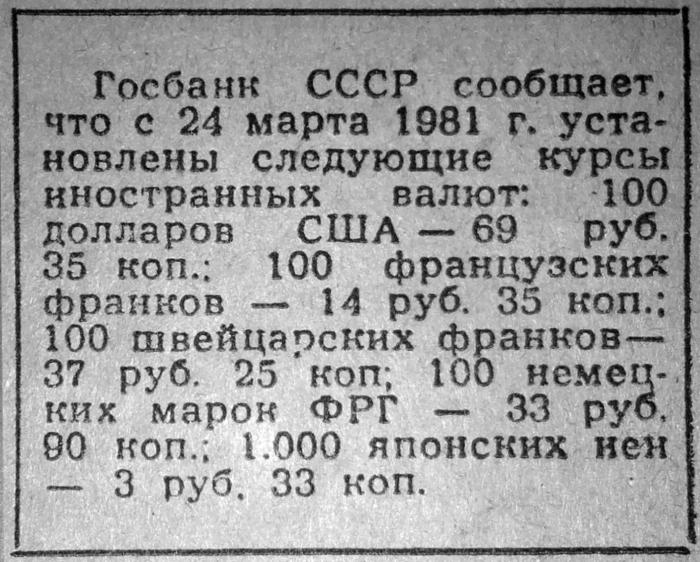 Госбанк СССР сообщает, что с 24 марта 1981 г. установлены следующие курсы иностранных валют: 100 долларов США — 69 руб. 35 коп.; 100 французских франков — 14 руб. 35 коп.; 100 швейцарских франков— 37 руб. 25 коп; 100 немецких марок ФРГ — 33 руб. 90 коп.; 1.000 японских иен — 3 руб. 33 коп.